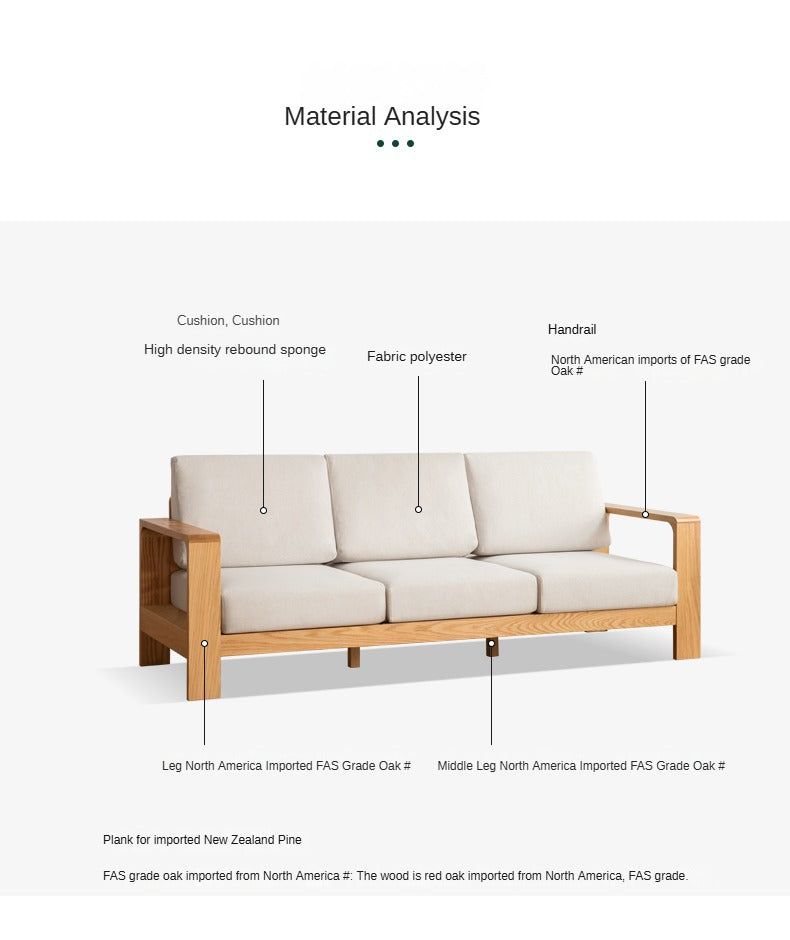 Material Analysis

Cushion, Cushion

High density rebound sponge

Fabric polyester

Handrail

North American imports of FAS grade Oak #

Leg North America Imported FAS Grade Oak #

Middle Leg North America Imported FAS Grade Oak #

Plank for imported New Zealand Pine

FAS grade oak imported from North America #: The wood is red oak imported from North America, FAS grade.